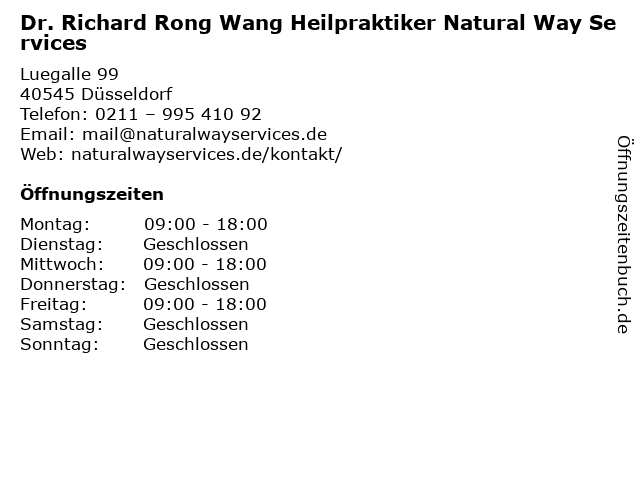 Dr. Richard Rong Wang Heilpraktiker Natural Way Services

Luegalle 99
40545 Düsseldorf
Telefon: 0211 – 995 410 92
Email: mail@naturalwayservices.de
Web: naturalwayservices.de/kontakt/

Öffnungszeiten

Montag: 09:00 - 18:00
Dienstag: Geschlossen
Mittwoch: 09:00 - 18:00
Donnerstag: Geschlossen
Freitag: 09:00 - 18:00
Samstag: Geschlossen
Sonntag: Geschlossen

Öffnungszeitenbuch.de